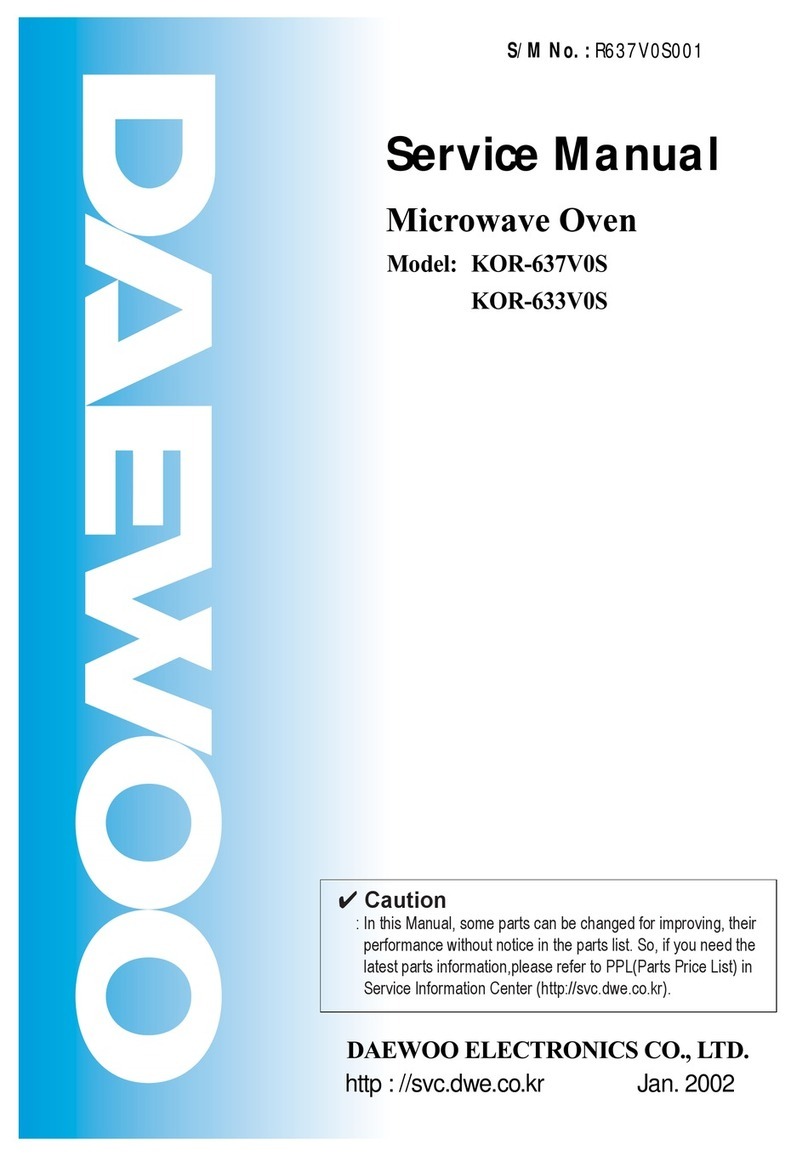 S/M No. : R637V0S001

DAEWOO

Service Manual

Microwave Oven

Model: KOR-637V0S
KOR-633V0S

✔ Caution
: In this Manual, some parts can be changed for improving, their performance without notice in the parts list. So, if you need the latest parts information,please refer to PPL(Parts Price List) in Service Information Center (http://svc.dwe.co.kr).

DAEWOO ELECTRONICS CO., LTD.
http : //svc.dwe.co.kr Jan. 2002